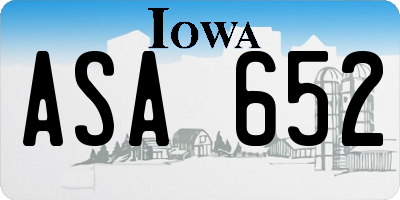 IOWA

ASA 652